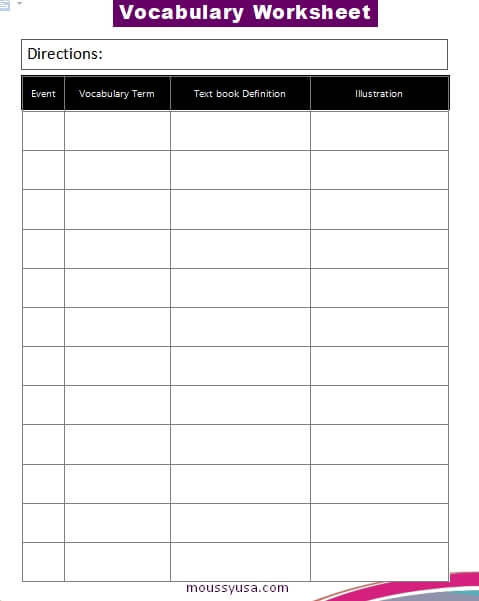 Vocabulary Worksheet

Directions:

| Event | Vocabulary Term | Text book Definition | Illustration |
|---|---|---|---|
| | | | |
| | | | |
| | | | |
| | | | |
| | | | |
| | | | |
| | | | |
| | | | |
| | | | |
| | | | |
| | | | |
| | | | |

moussyusa.com